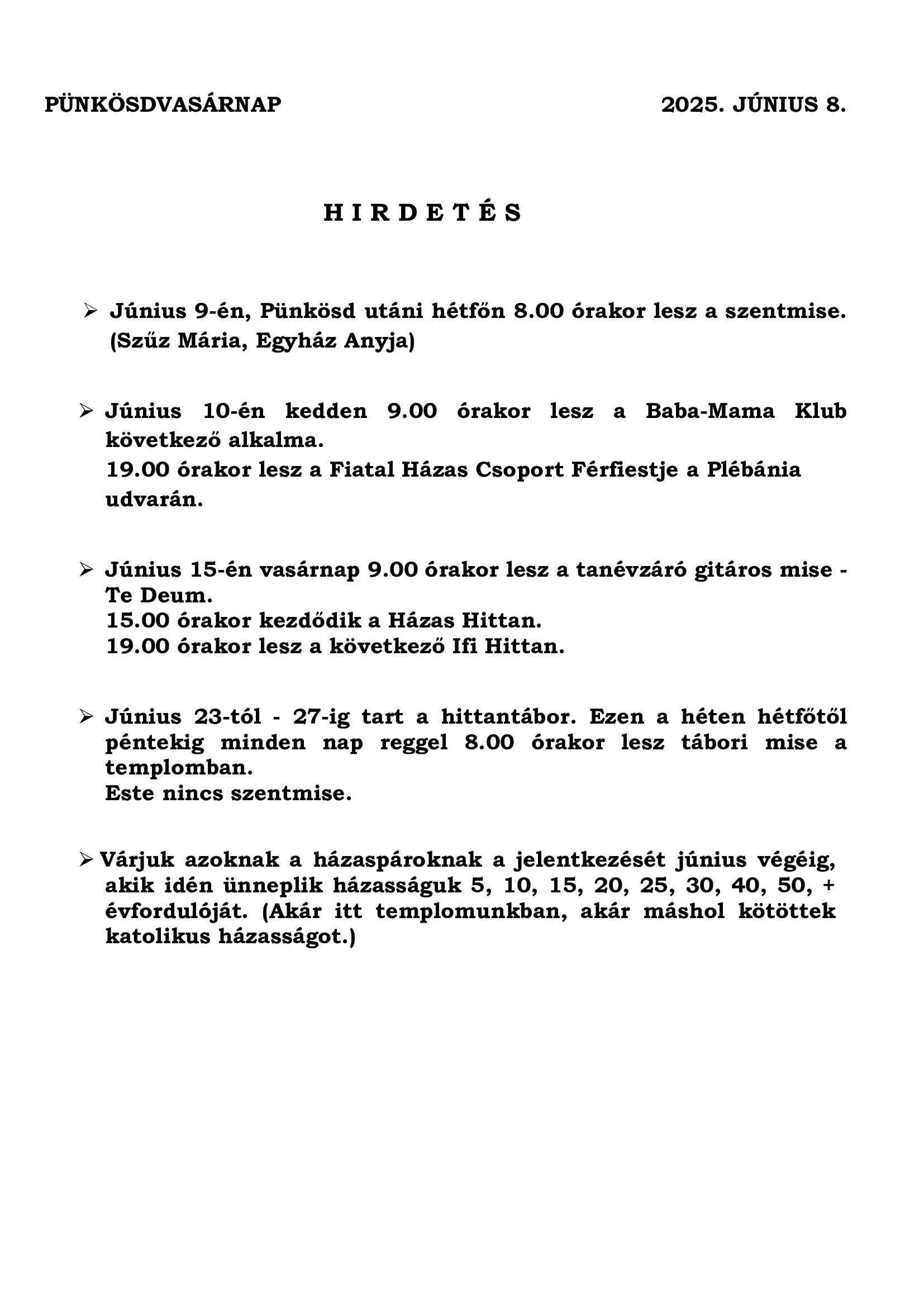 PÜNKÖSDVASÁRNAP 2025. JÚNIUS 8.

H I R D E T É S

➢ Június 9-én, Pünkösd utáni hétfőn 8.00 órakor lesz a szentmise. (Szűz Mária, Egyház Anyja)

➢ Június 10-én kedden 9.00 órakor lesz a Baba-Mama Klub következő alkalma.
19.00 órakor lesz a Fiatal Házas Csoport Férfiestje a Plébánia udvarán.

➢ Június 15-én vasárnap 9.00 órakor lesz a tanévzáró gitáros mise - Te Deum.
15.00 órakor kezdődik a Házas Hittan.
19.00 órakor lesz a következő Ifi Hittan.

➢ Június 23-tól - 27-ig tart a hittantábor. Ezen a héten hétfőtől péntekig minden nap reggel 8.00 órakor lesz tábori mise a templomban.
Este nincs szentmise.

➢ Várjuk azoknak a házaspároknak a jelentkezését június végéig, akik idén ünneplik házasságuk 5, 10, 15, 20, 25, 30, 40, 50, + évfordulóját. (Akár itt templomunkban, akár máshol kötöttek katolikus házasságot.)